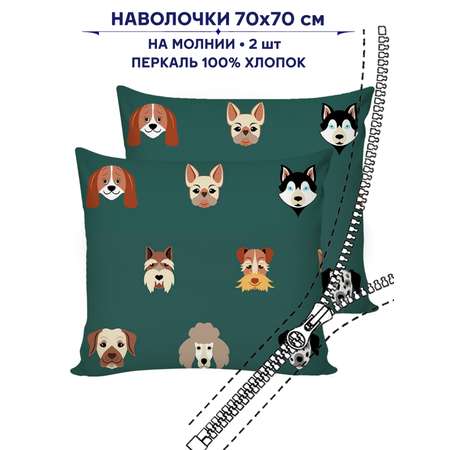 НАВОЛОЧКИ 70х70 см

НА МОЛНИИ • 2 шт

ПЕРКАЛЬ 100% ХЛОПОК